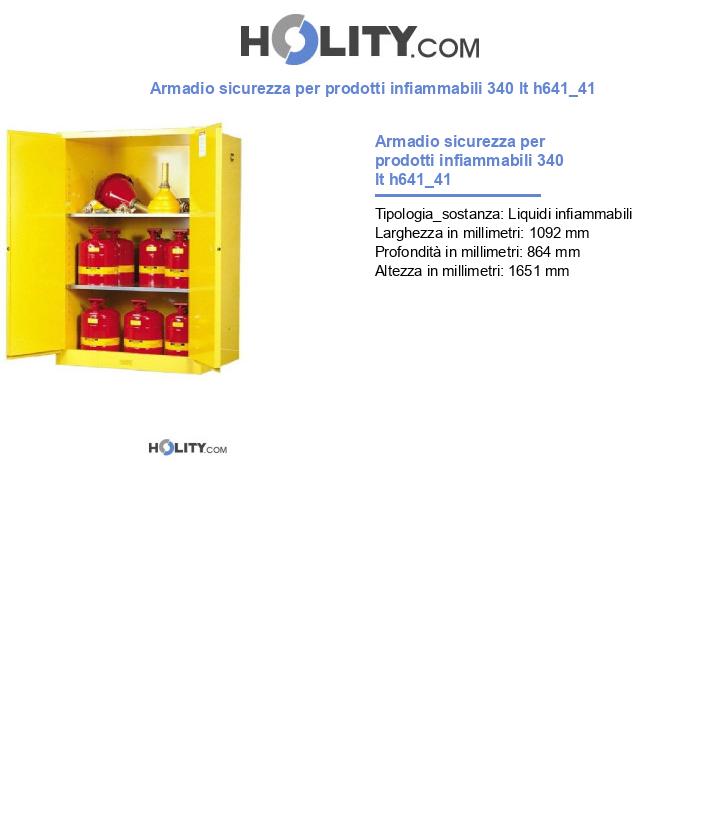 HOLITY.COM

Armadio sicurezza per prodotti infiammabili 340 lt h641_41

Armadio sicurezza per prodotti infiammabili 340 lt h641_41

Tipologia_sostanza: Liquidi infiammabili
Larghezza in millimetri: 1092 mm
Profondità in millimetri: 864 mm
Altezza in millimetri: 1651 mm

HOLITY.COM